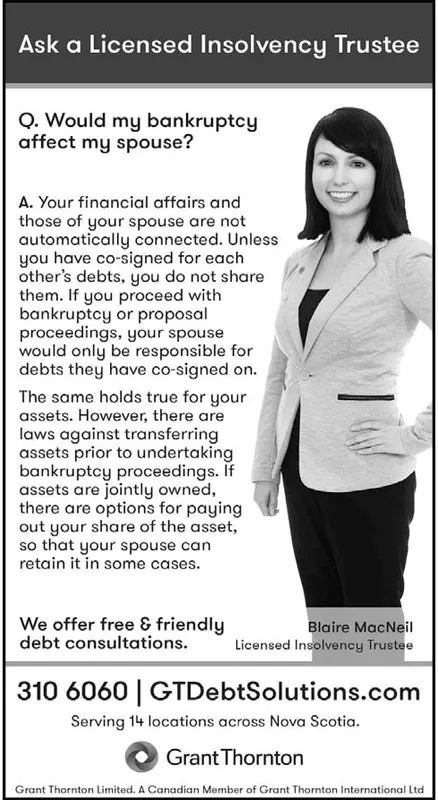 Ask a Licensed Insolvency Trustee

Q. Would my bankruptcy affect my spouse?

A. Your financial affairs and those of your spouse are not automatically connected. Unless you have co-signed for each other's debts, you do not share them. If you proceed with bankruptcy or proposal proceedings, your spouse would only be responsible for debts they have co-signed on.

The same holds true for your assets. However, there are laws against transferring assets prior to undertaking bankruptcy proceedings. If assets are jointly owned, there are options for paying out your share of the asset, so that your spouse can retain it in some cases.

We offer free & friendly debt consultations.

Blaire MacNeil
Licensed Insolvency Trustee

310 6060 | GTDebtSolutions.com

Serving 14 locations across Nova Scotia.

Grant Thornton

Grant Thornton Limited. A Canadian Member of Grant Thornton International Ltd